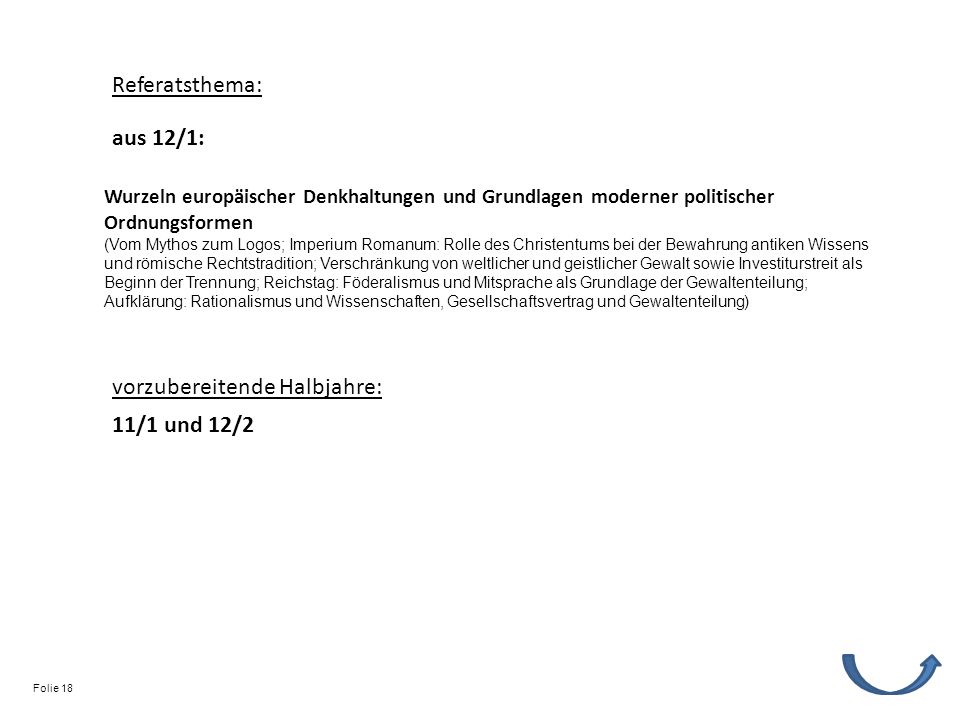 Referatsthema:

aus 12/1:

Wurzeln europäischer Denkhaltungen und Grundlagen moderner politischer Ordnungsformen

(Vom Mythos zum Logos; Imperium Romanum: Rolle des Christentums bei der Bewahrung antiken Wissens und römische Rechtstradition; Verschränkung von weltlicher und geistlicher Gewalt sowie Investiturstreit als Beginn der Trennung; Reichstag: Föderalismus und Mitsprache als Grundlage der Gewaltenteilung; Aufklärung: Rationalismus und Wissenschaften, Gesellschaftsvertrag und Gewaltenteilung)

vorzubereitende Halbjahre:

11/1 und 12/2

Folie 18